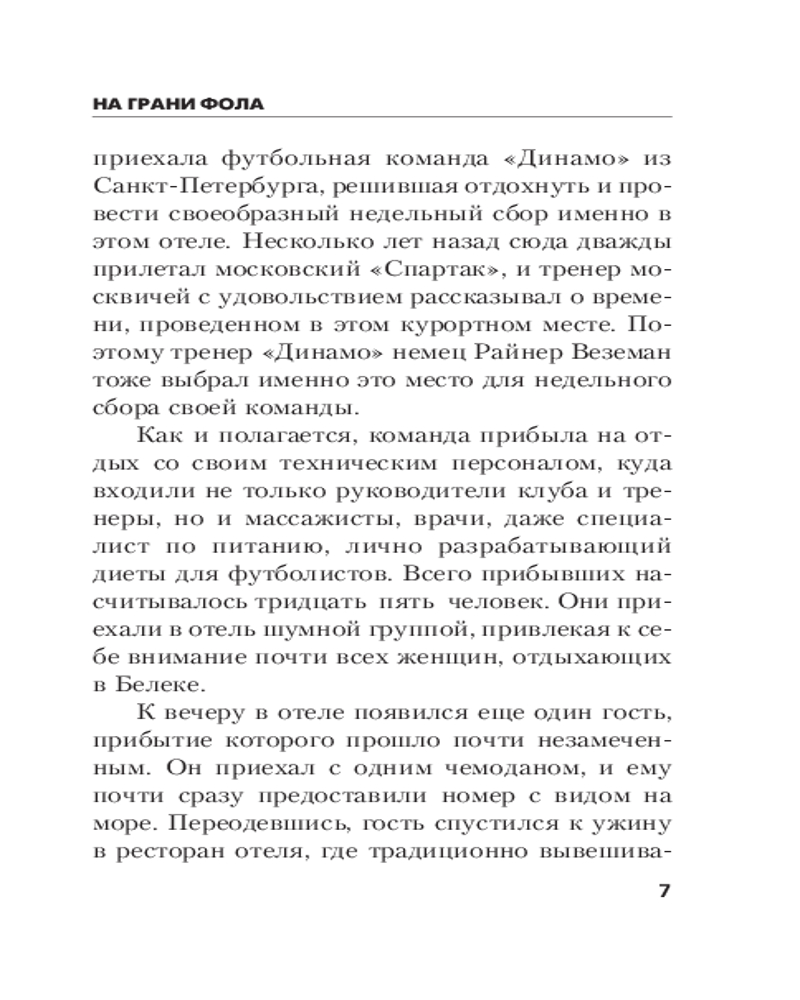 НА ГРАНИ ФОЛА

приехала футбольная команда «Динамо» из Санкт-Петербурга, решившая отдохнуть и провести своеобразный недельный сбор именно в этом отеле. Несколько лет назад сюда дважды прилетал московский «Спартак», и тренер москвичей с удовольствием рассказывал о времени, проведенном в этом курортном месте. Поэтому тренер «Динамо» немец Райнер Веземан тоже выбрал именно это место для недельного сбора своей команды.

Как и полагается, команда прибыла на отдых со своим техническим персоналом, куда входили не только руководители клуба и тренеры, но и массажисты, врачи, даже специалист по питанию, лично разрабатывающий диеты для футболистов. Всего прибывших насчитывалось тридцать пять человек. Они приехали в отель шумной группой, привлекая к себе внимание почти всех женщин, отдыхающих в Белеке.

К вечеру в отеле появился еще один гость, прибытие которого прошло почти незамеченным. Он приехал с одним чемоданом, и ему почти сразу предоставили номер с видом на море. Переодевшись, гость спустился к ужину в ресторан отеля, где традиционно вывешива-

7